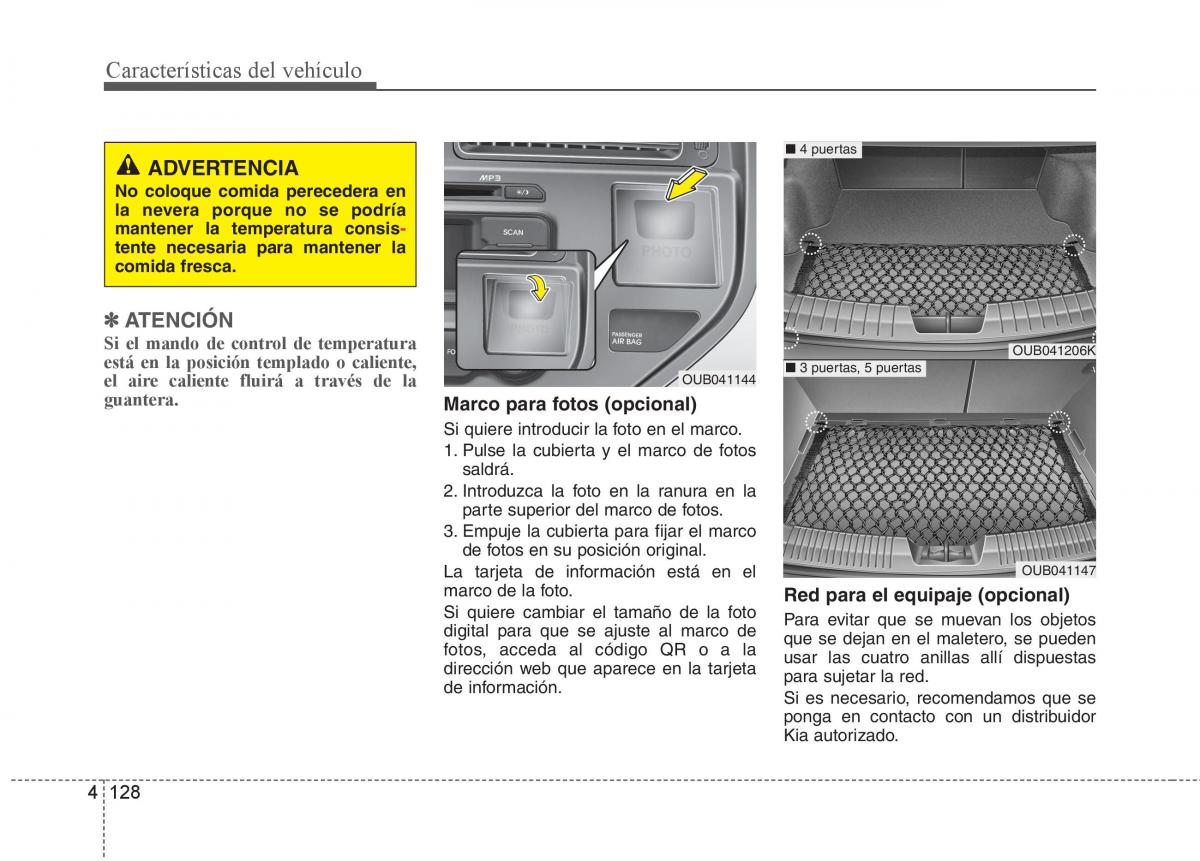 Características del vehículo

ADVERTENCIA
No coloque comida perecedera en la nevera porque no se podría mantener la temperatura consistente necesaria para mantener la comida fresca.

✽ ATENCIÓN
Si el mando de control de temperatura está en la posición templado o caliente, el aire caliente fluirá a través de la guantera.

MP3
SCAN
PHOTO
PHOTO
PASSENGER AIR BAG
OUB041144

Marco para fotos (opcional)
Si quiere introducir la foto en el marco.
1. Pulse la cubierta y el marco de fotos saldrá.
2. Introduzca la foto en la ranura en la parte superior del marco de fotos.
3. Empuje la cubierta para fijar el marco de fotos en su posición original.
La tarjeta de información está en el marco de la foto.
Si quiere cambiar el tamaño de la foto digital para que se ajuste al marco de fotos, acceda al código QR o a la dirección web que aparece en la tarjeta de información.

■ 4 puertas
OUB041206K
■ 3 puertas, 5 puertas
OUB041147

Red para el equipaje (opcional)
Para evitar que se muevan los objetos que se dejan en el maletero, se pueden usar las cuatro anillas allí dispuestas para sujetar la red.
Si es necesario, recomendamos que se ponga en contacto con un distribuidor Kia autorizado.

4 128